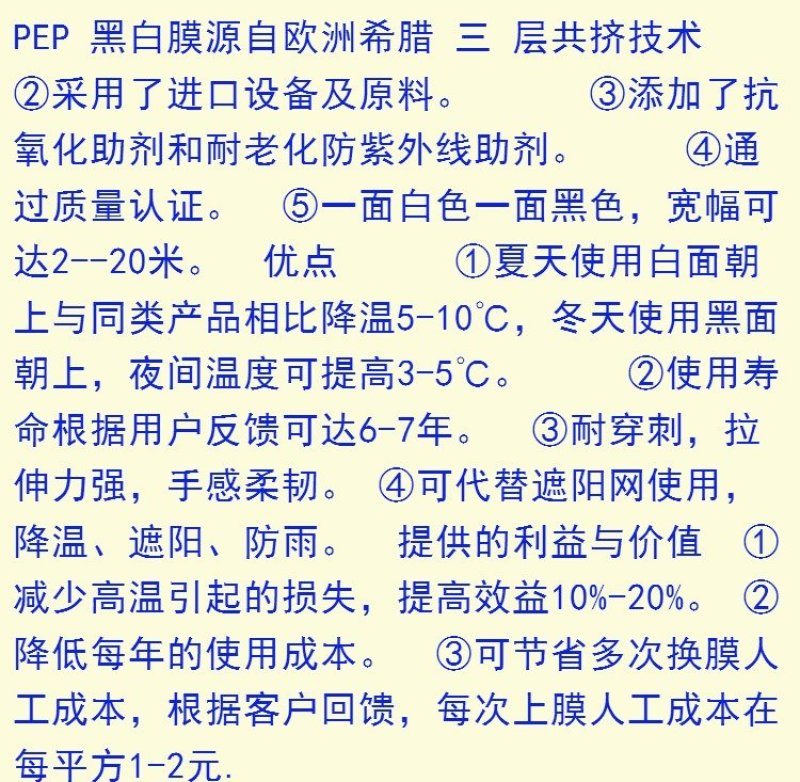 PEP 黑白膜源自欧洲希腊 三 层共挤技术 ②采用了进口设备及原料。 ③添加了抗氧化助剂和耐老化防紫外线助剂。 ④通过质量认证。 ⑤一面白色一面黑色，宽幅可达2--20米。 优点 ①夏天使用白面朝上与同类产品相比降温5-10℃，冬天使用黑面朝上，夜间温度可提高3-5℃。 ②使用寿命根据用户反馈可达6-7年。 ③耐穿刺，拉伸力强，手感柔韧。 ④可代替遮阳网使用，降温、遮阳、防雨。 提供的利益与价值 ①减少高温引起的损失，提高效益10%-20%。 ②降低每年的使用成本。 ③可节省多次换膜人工成本，根据客户回馈，每次上膜人工成本在每平方1-2元.